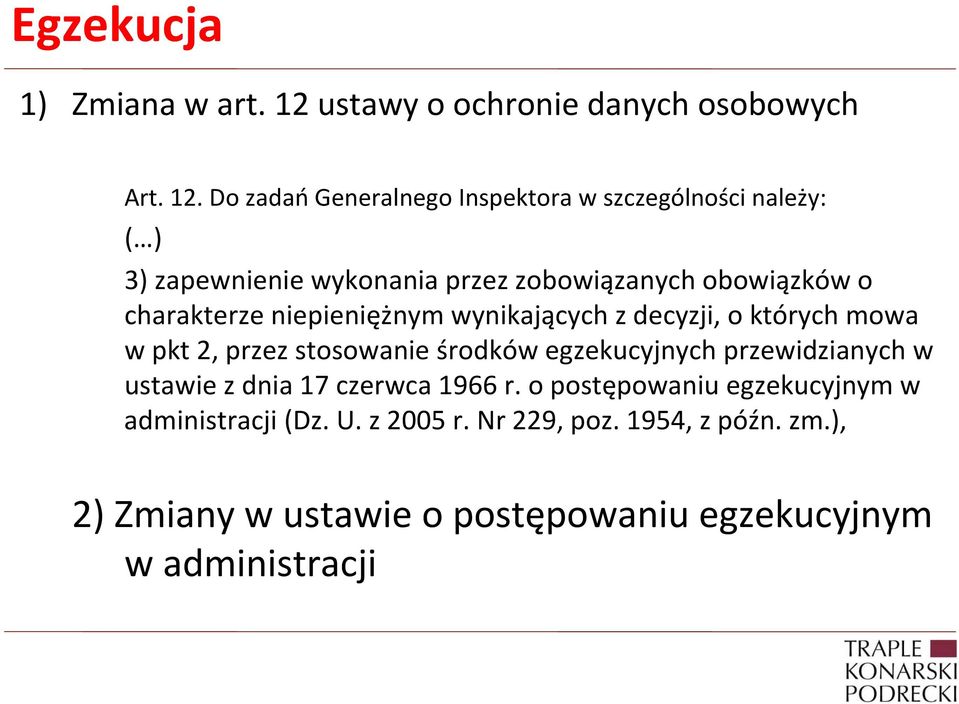 Egzekucja

1) Zmiana w art. 12 ustawy o ochronie danych osobowych

Art. 12. Do zadań Generalnego Inspektora w szczególności należy:

(…)

3) zapewnienie wykonania przez zobowiązanych obowiązków o charakterze niepieniężnym wynikających z decyzji, o których mowa w pkt 2, przez stosowanie środków egzekucyjnych przewidzianych w ustawie z dnia 17 czerwca 1966 r. o postępowaniu egzekucyjnym w administracji (Dz. U. z 2005 r. Nr 229, poz. 1954, z późn. zm.),

2) Zmiany w ustawie o postępowaniu egzekucyjnym w administracji

TRAPLE
KONARSKI
PODRECKI